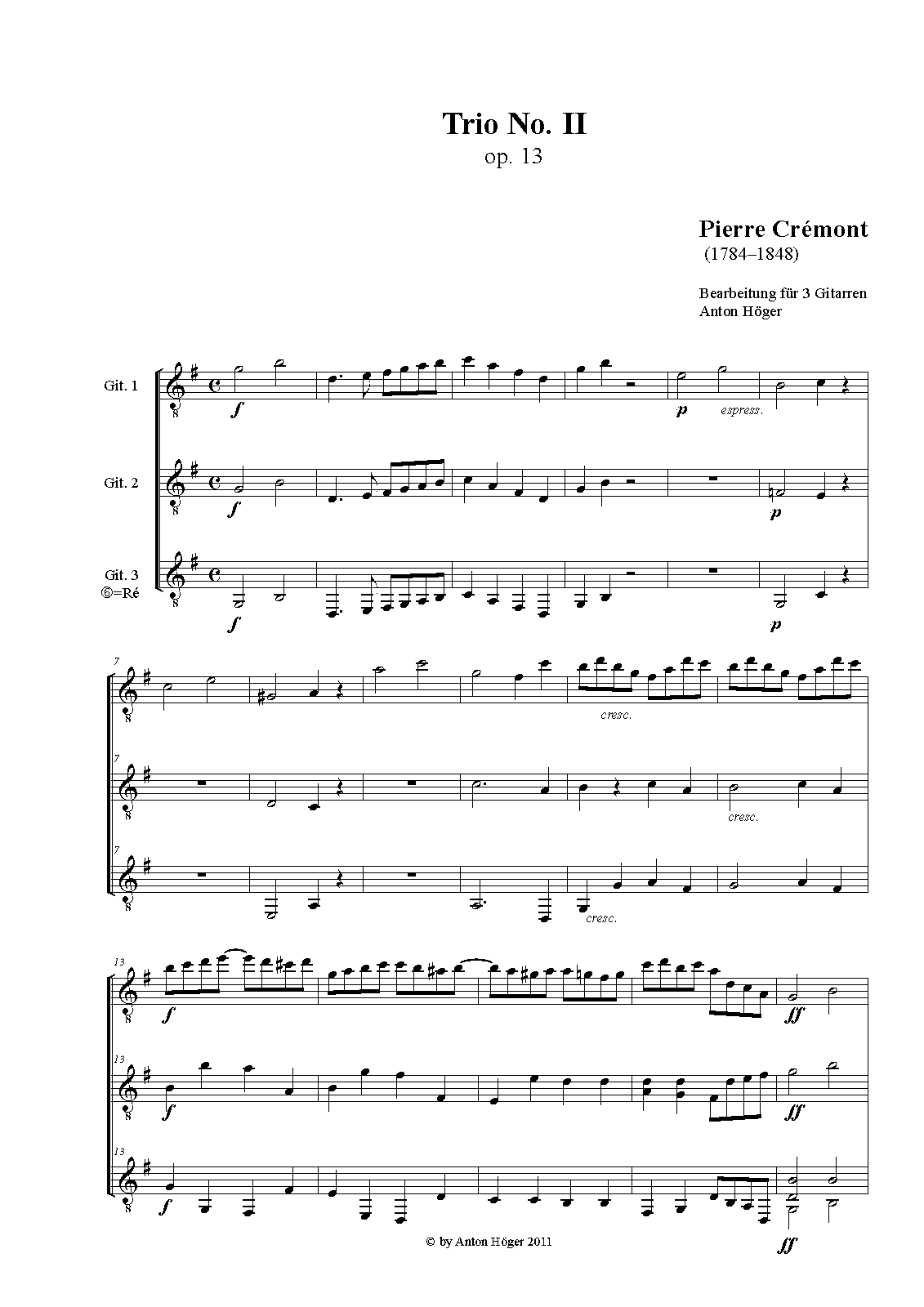 Trio No. II
op. 13

Pierre Crémont
(1784–1848)

Bearbeitung für 3 Gitarren
Anton Höger

Git. 1

f

p espress.

Git. 2

f

p

Git. 3
⑥=Ré

f

p

7

cresc.

7

cresc.

7

cresc.

13

f

ff

13

f

ff

13

f

ff

© by Anton Höger 2011